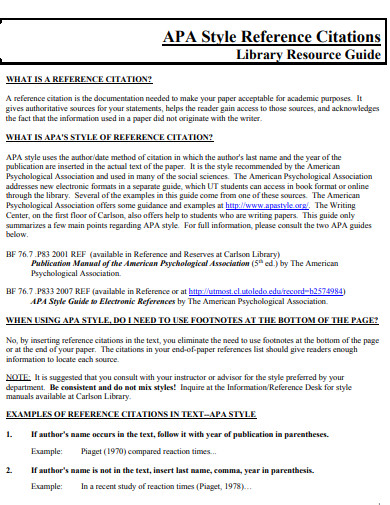 APA Style Reference Citations
Library Resource Guide

WHAT IS A REFERENCE CITATION?

A reference citation is the documentation needed to make your paper acceptable for academic purposes. It gives authoritative sources for your statements, helps the reader gain access to those sources, and acknowledges the fact that the information used in a paper did not originate with the writer.

WHAT IS APA'S STYLE OF REFERENCE CITATION?

APA style uses the author/date method of citation in which the author's last name and the year of the publication are inserted in the actual text of the paper. It is the style recommended by the American Psychological Association and used in many of the social sciences. The American Psychological Association addresses new electronic formats in a separate guide, which UT students can access in book format or online through the library. Several of the examples in this guide come from one of these sources. The American Psychological Association offers some guidance and examples at http://www.apastyle.org/. The Writing Center, on the first floor of Carlson, also offers help to students who are writing papers. This guide only summarizes a few main points regarding APA style. For full information, please consult the two APA guides below.

BF 76.7 .P83 2001 REF (available in Reference and Reserves at Carlson Library)
Publication Manual of the American Psychological Association ($5^{th}$ ed.) by The American Psychological Association.

BF 76.7 .P833 2007 REF (available in Reference or at http://utmost.cl.utoledo.edu/record=b2574984)
APA Style Guide to Electronic References by The American Psychological Association.

WHEN USING APA STYLE, DO I NEED TO USE FOOTNOTES AT THE BOTTOM OF THE PAGE?

No, by inserting reference citations in the text, you eliminate the need to use footnotes at the bottom of the page or at the end of your paper. The citations in your end-of-paper references list should give readers enough information to locate each source.

NOTE: It is suggested that you consult with your instructor or advisor for the style preferred by your department. Be consistent and do not mix styles! Inquire at the Information/Reference Desk for style manuals available at Carlson Library.

EXAMPLES OF REFERENCE CITATIONS IN TEXT--APA STYLE

1. If author's name occurs in the text, follow it with year of publication in parentheses.

Example: Piaget (1970) compared reaction times...

2. If author's name is not in the text, insert last name, comma, year in parenthesis.

Example: In a recent study of reaction times (Piaget, 1978)...